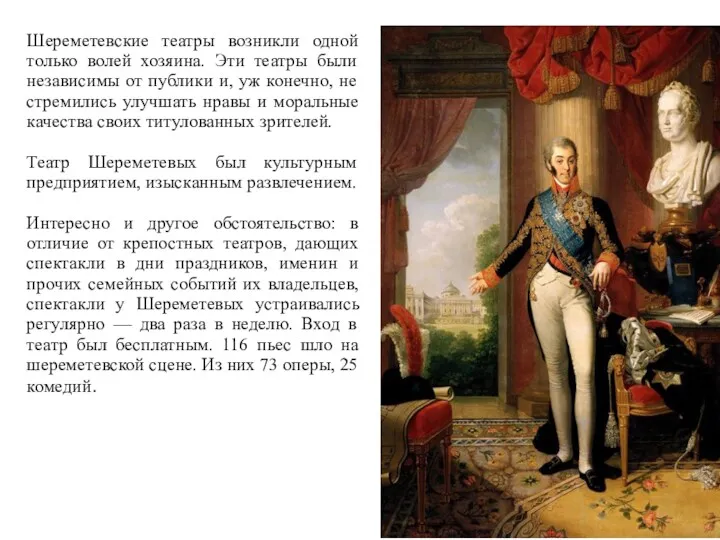 Шереметевские театры возникли одной только волей хозяина. Эти театры были независимы от публики и, уж конечно, не стремились улучшать нравы и моральные качества своих титулованных зрителей.

Театр Шереметевых был культурным предприятием, изысканным развлечением.

Интересно и другое обстоятельство: в отличие от крепостных театров, дающих спектакли в дни праздников, именин и прочих семейных событий их владельцев, спектакли у Шереметевых устраивались регулярно — два раза в неделю. Вход в театр был бесплатным. 116 пьес шло на шереметевской сцене. Из них 73 оперы, 25 комедий.